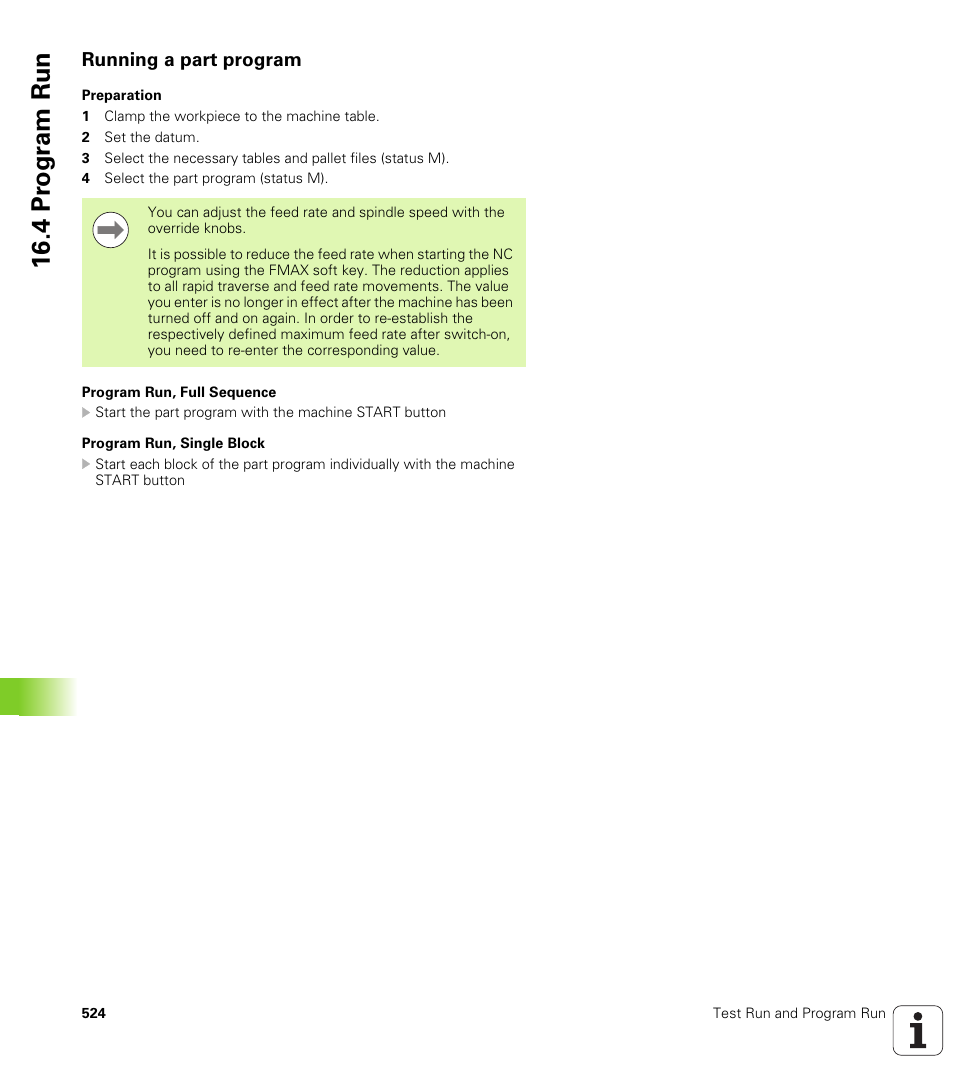 16.4 Program Run

Running a part program

Preparation

1 Clamp the workpiece to the machine table.
2 Set the datum.
3 Select the necessary tables and pallet files (status M).
4 Select the part program (status M).

You can adjust the feed rate and spindle speed with the override knobs.

It is possible to reduce the feed rate when starting the NC program using the FMAX soft key. The reduction applies to all rapid traverse and feed rate movements. The value you enter is no longer in effect after the machine has been turned off and on again. In order to re-establish the respectively defined maximum feed rate after switch-on, you need to re-enter the corresponding value.

Program Run, Full Sequence

Start the part program with the machine START button

Program Run, Single Block

Start each block of the part program individually with the machine START button

524

Test Run and Program Run